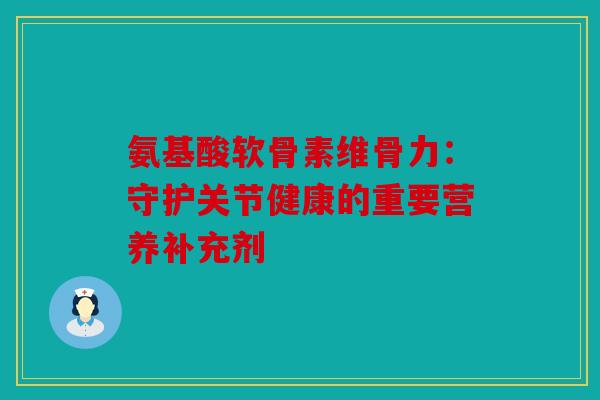 氨基酸软骨素维骨力：守护关节健康的重要营养补充剂